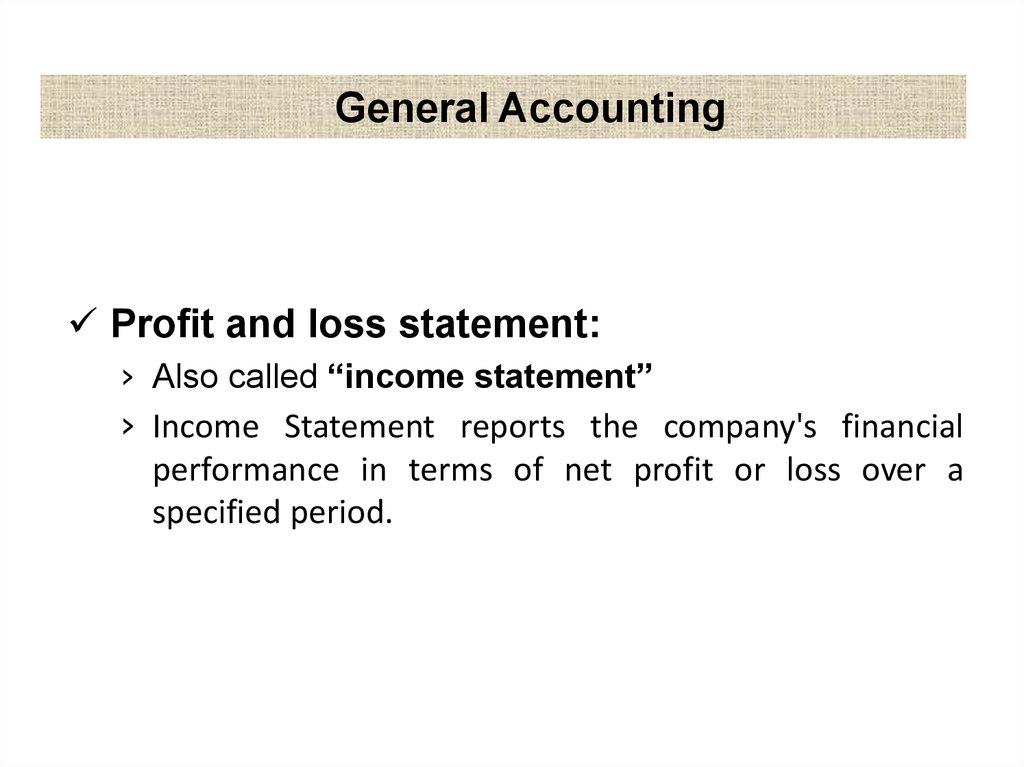 General Accounting

✓ Profit and loss statement:

› Also called “income statement”

› Income Statement reports the company's financial performance in terms of net profit or loss over a specified period.